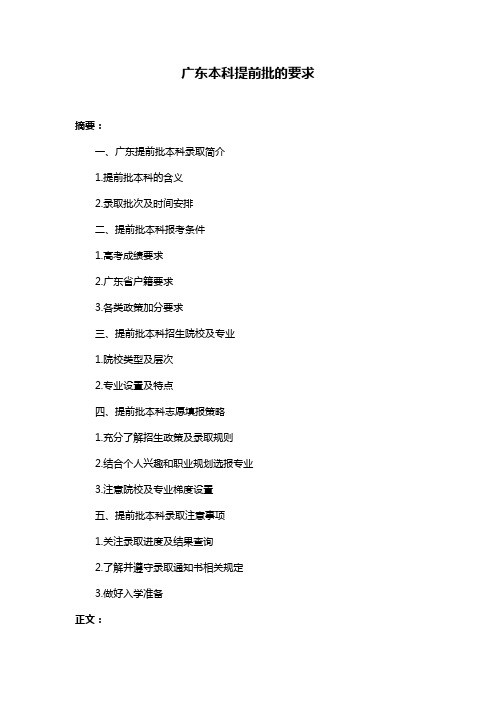 广东本科提前批的要求

摘要：

一、广东提前批本科录取简介

1.提前批本科的含义

2.录取批次及时间安排

二、提前批本科报考条件

1.高考成绩要求

2.广东省户籍要求

3.各类政策加分要求

三、提前批本科招生院校及专业

1.院校类型及层次

2.专业设置及特点

四、提前批本科志愿填报策略

1.充分了解招生政策及录取规则

2.结合个人兴趣和职业规划选报专业

3.注意院校及专业梯度设置

五、提前批本科录取注意事项

1.关注录取进度及结果查询

2.了解并遵守录取通知书相关规定

3.做好入学准备

正文：